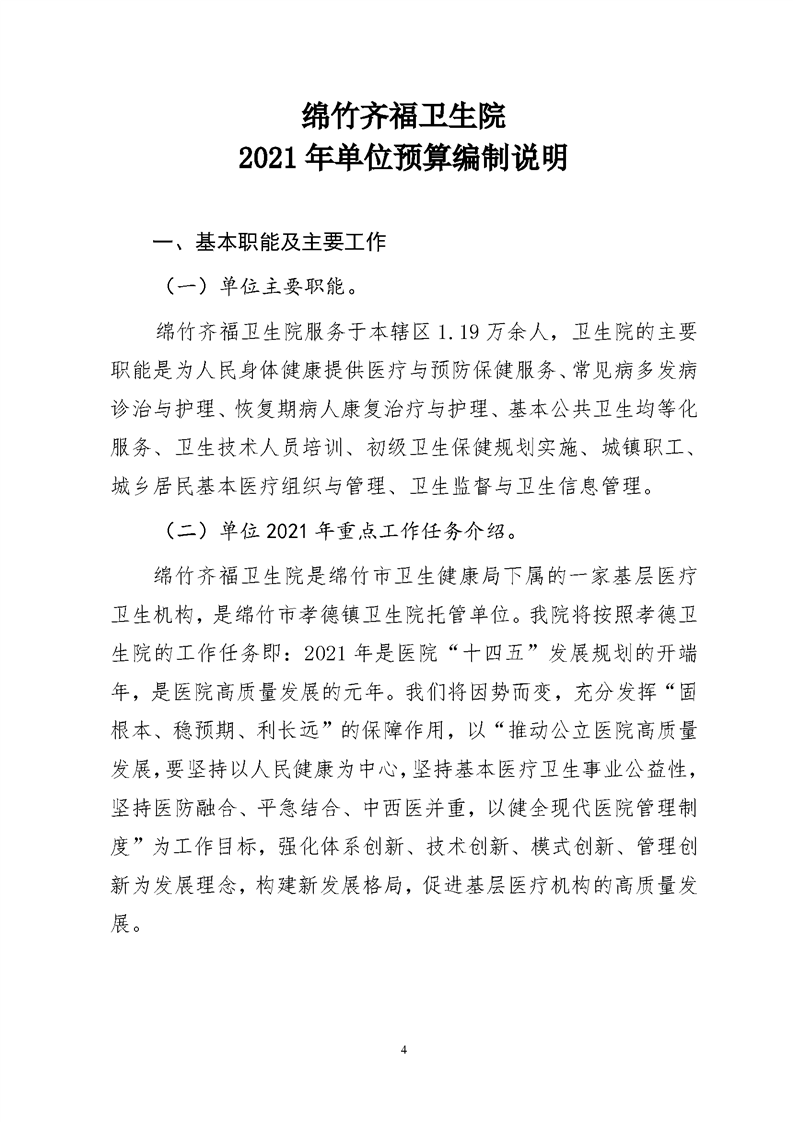 绵竹齐福卫生院
2021 年单位预算编制说明

一、基本职能及主要工作

（一）单位主要职能。

绵竹齐福卫生院服务于本辖区 1.19 万余人，卫生院的主要职能是为人民身体健康提供医疗与预防保健服务、常见病多发病诊治与护理、恢复期病人康复治疗与护理、基本公共卫生均等化服务、卫生技术人员培训、初级卫生保健规划实施、城镇职工、城乡居民基本医疗组织与管理、卫生监督与卫生信息管理。

（二）单位 2021 年重点工作任务介绍。

绵竹齐福卫生院是绵竹市卫生健康局下属的一家基层医疗卫生机构，是绵竹市孝德镇卫生院托管单位。我院将按照孝德卫生院的工作任务即：2021 年是医院“十四五”发展规划的开端年，是医院高质量发展的元年。我们将因势而变，充分发挥“固根本、稳预期、利长远”的保障作用，以“推动公立医院高质量发展，要坚持以人民健康为中心，坚持基本医疗卫生事业公益性，坚持医防融合、平急结合、中西医并重，以健全现代医院管理制度”为工作目标，强化体系创新、技术创新、模式创新、管理创新为发展理念，构建新发展格局，促进基层医疗机构的高质量发展。

4